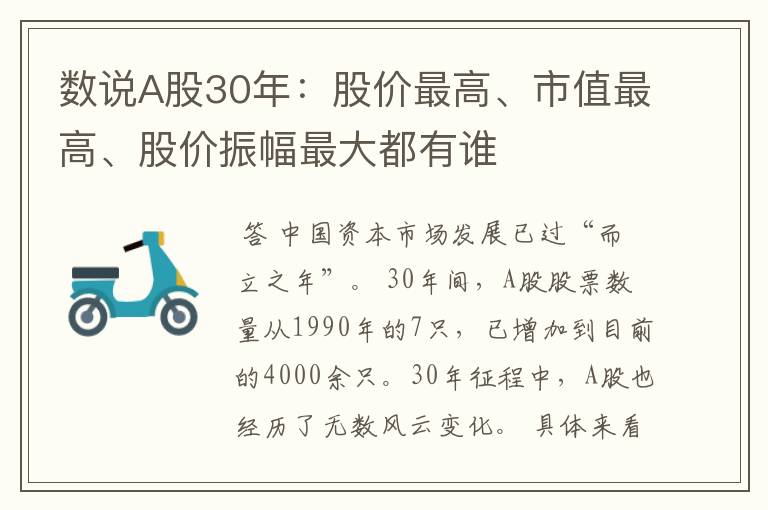 数说A股30年：股价最高、市值最高、股价振幅最大都有谁

答 中国资本市场发展已过“而立之年”。 30年间，A股股票数量从1990年的7只，已增加到目前的4000余只。30年征程中，A股也经历了无数风云变化。 具体来看